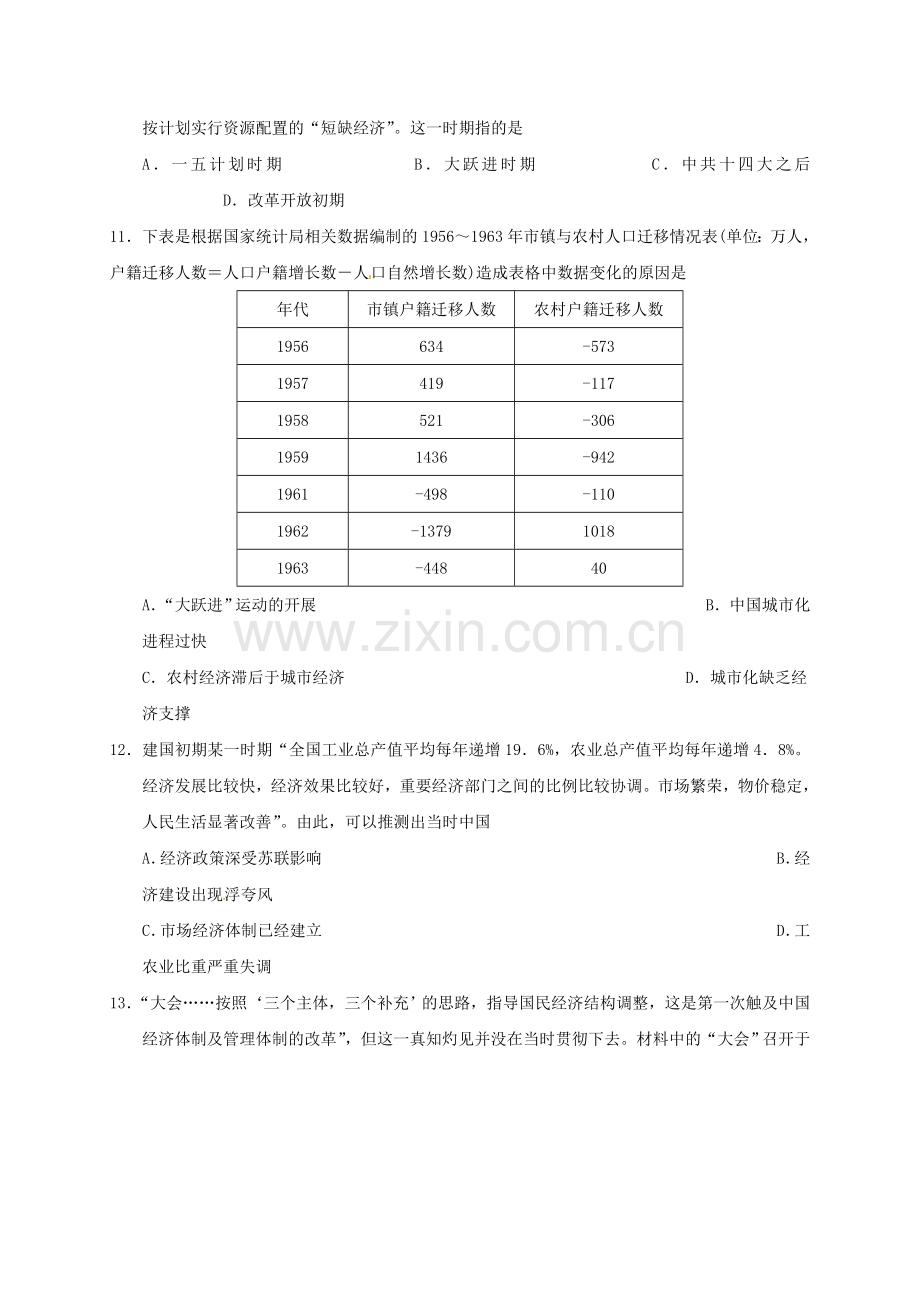 按计划实行资源配置的“短缺经济”。这一时期指的是

A．一五计划时期 B．大跃进时期 C．中共十四大之后

D．改革开放初期

11．下表是根据国家统计局相关数据编制的1956～1963年市镇与农村人口迁移情况表(单位：万人，户籍迁移人数＝人口户籍增长数－人口自然增长数)造成表格中数据变化的原因是

| 年代 | 市镇户籍迁移人数 | 农村户籍迁移人数 |
|---|---|---|
| 1956 | 634 | -573 |
| 1957 | 419 | -117 |
| 1958 | 521 | -306 |
| 1959 | 1436 | -942 |
| 1961 | -498 | -110 |
| 1962 | -1379 | 1018 |
| 1963 | -448 | 40 |

A．“大跃进”运动的开展 B．中国城市化进程过快

C．农村经济滞后于城市经济 D．城市化缺乏经济支撑

12．建国初期某一时期“全国工业总产值平均每年递增19．6%，农业总产值平均每年递增4．8%。经济发展比较快，经济效果比较好，重要经济部门之间的比例比较协调。市场繁荣，物价稳定，人民生活显著改善”。由此，可以推测出当时中国

A.经济政策深受苏联影响 B.经济建设出现浮夸风

C.市场经济体制已经建立 D.工农业比重严重失调

13．“大会……按照‘三个主体，三个补充’的思路，指导国民经济结构调整，这是第一次触及中国经济体制及管理体制的改革”，但这一真知灼见并没在当时贯彻下去。材料中的“大会”召开于

www.zixin.com.cn